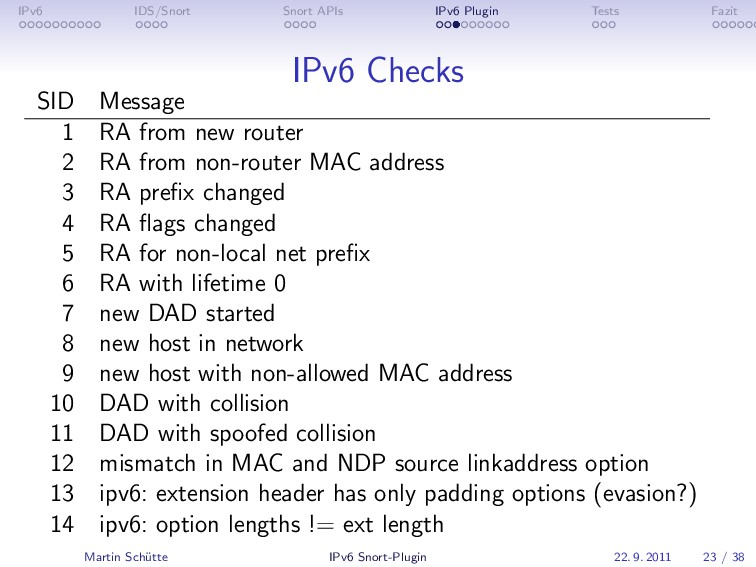 IPv6 IDS/Snort Snort APIs IPv6 Plugin Tests Fazit

IPv6 Checks

| SID | Message |
|---|---|
| 1 | RA from new router |
| 2 | RA from non-router MAC address |
| 3 | RA prefix changed |
| 4 | RA flags changed |
| 5 | RA for non-local net prefix |
| 6 | RA with lifetime 0 |
| 7 | new DAD started |
| 8 | new host in network |
| 9 | new host with non-allowed MAC address |
| 10 | DAD with collision |
| 11 | DAD with spoofed collision |
| 12 | mismatch in MAC and NDP source linkaddress option |
| 13 | ipv6: extension header has only padding options (evasion?) |
| 14 | ipv6: option lengths != ext length |

Martin Schütte IPv6 Snort-Plugin 22. 9. 2011 23 / 38